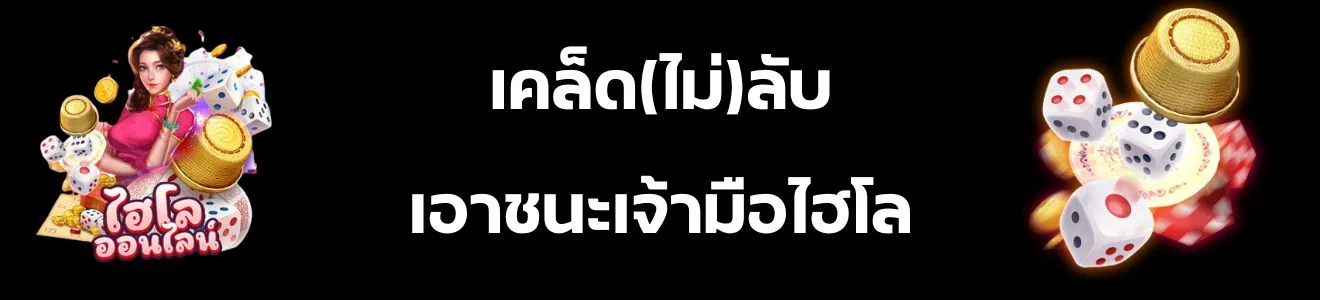 ไฮโล
ออนไลน์

เคล็ด(ไม่)ลับ

เอาชนะเจ้ามือไฮโล